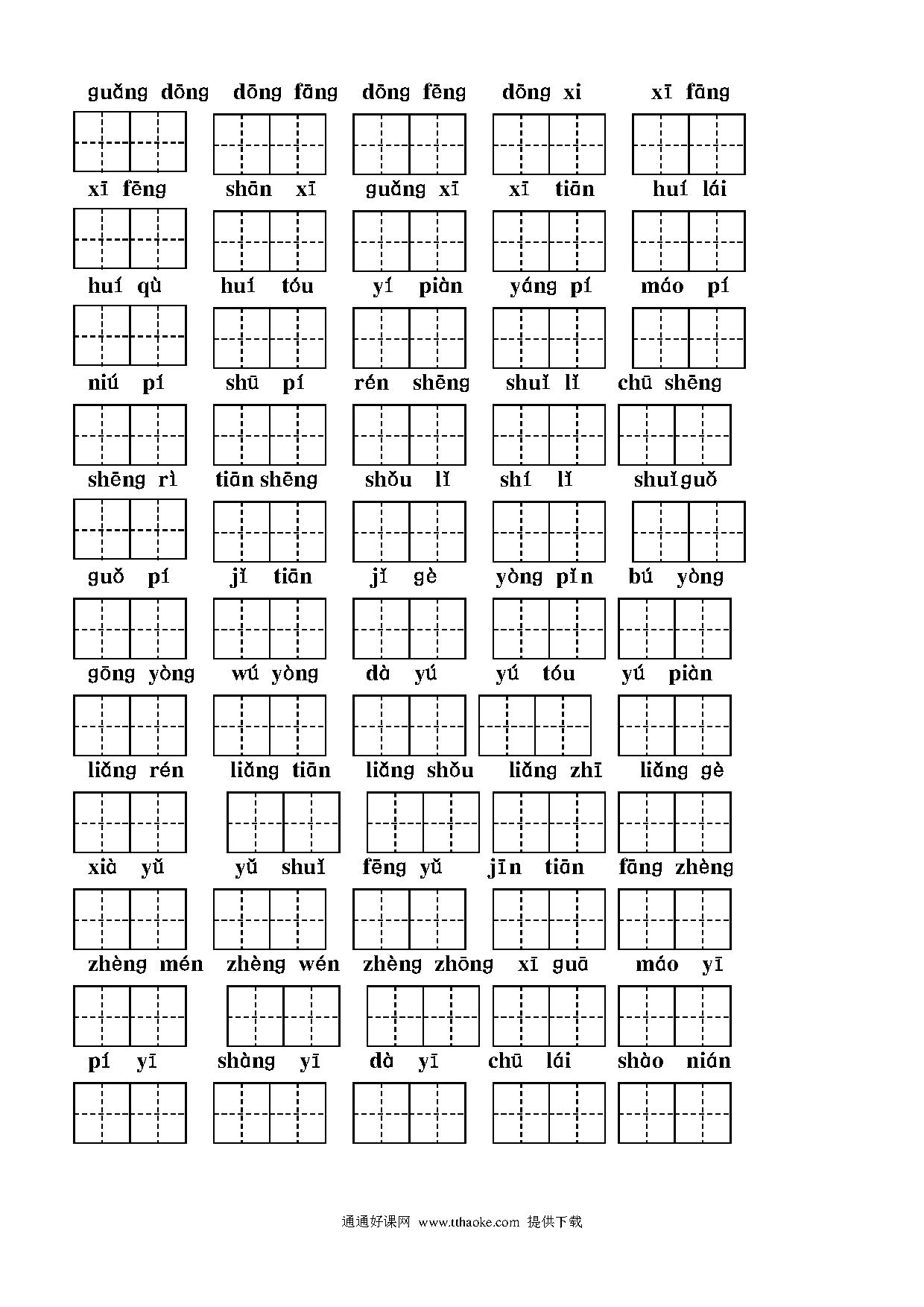 guǎng dōng dōng fāng dōng fēng dōng xi xī fāng

xī fēng shān xī guǎng xī xī tiān huí lái

huí qù huí tóu yí piàn yáng pí máo pí

niú pí shū pí rén shēng shuǐ lǐ chū shēng

shēng rì tiān shēng shǒu lǐ shí lǐ shuǐ guǒ

guǒ pí jǐ tiān jǐ gè yòng pǐn bú yòng

gōng yòng wú yòng dà yú yú tóu yú piàn

liǎng rén liǎng tiān liǎng shǒu liǎng zhī liǎng gè

xià yǔ yǔ shuǐ fēng yǔ jīn tiān fāng zhèng

zhèng mén zhèng wén zhèng zhōng xī guā máo yī

pí yī shàng yī dà yī chū lái shào nián

通通好课网 www.tthaoke.com 提供下载